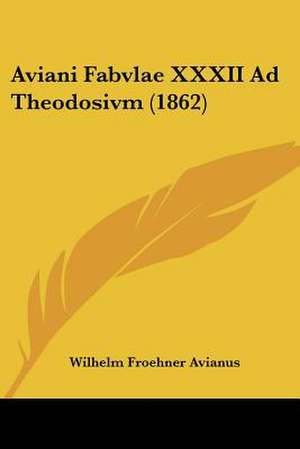 Aviani Fabvlae XXXII Ad Theodosivm (1862)

Wilhelm Froehner Avianus